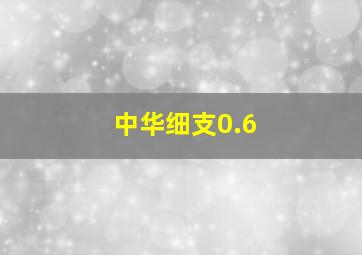 中华细支0.6